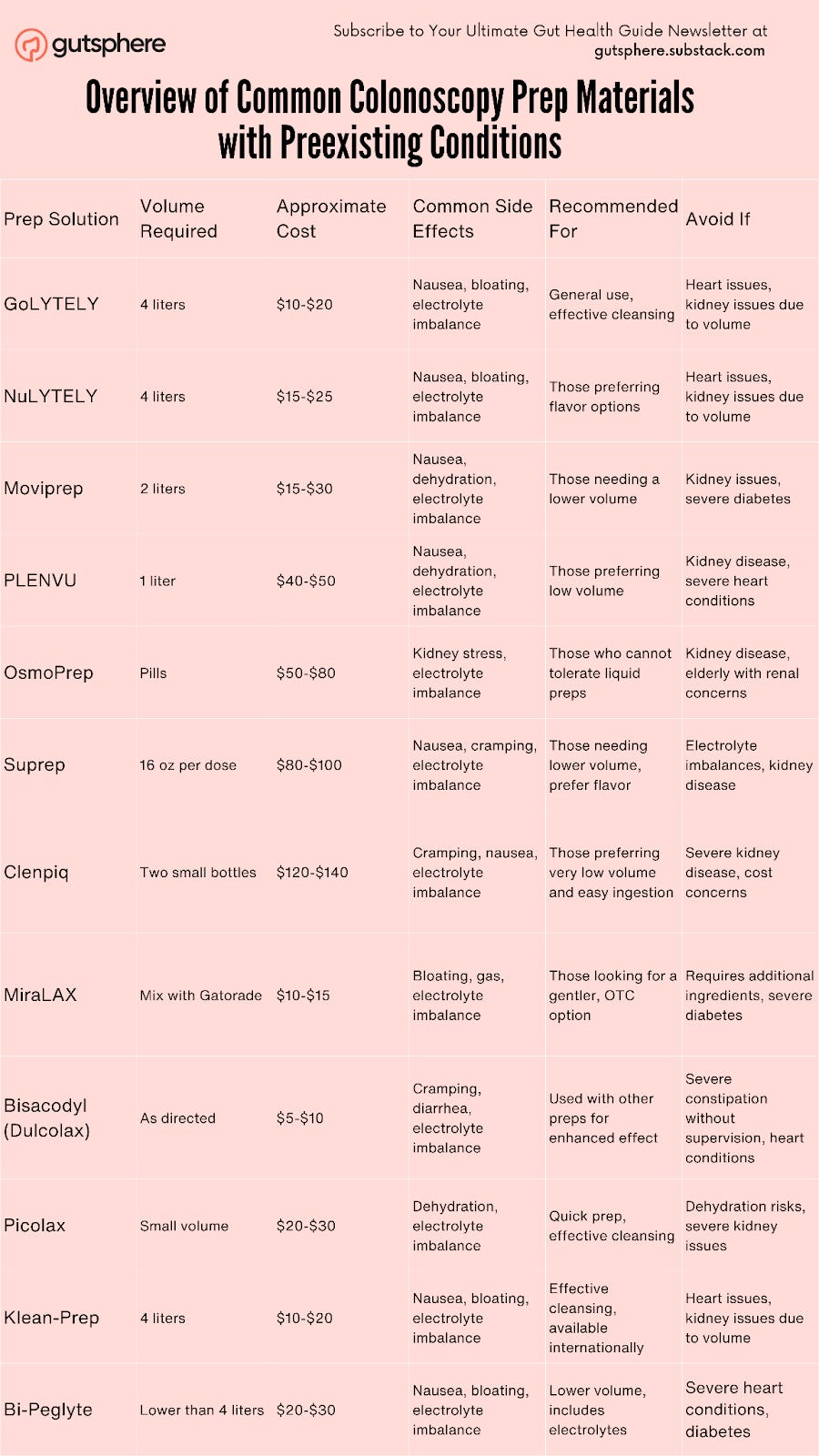 gutsphere

Subscribe to Your Ultimate Gut Health Guide Newsletter at gutsphere.substack.com

Overview of Common Colonoscopy Prep Materials with Preexisting Conditions

| Prep Solution | Volume Required | Approximate Cost | Common Side Effects | Recommended For | Avoid If |
|---|---|---|---|---|---|
| GoLYTELY | 4 liters | \$10-\$20 | Nausea, bloating, electrolyte imbalance | General use, effective cleansing | Heart issues, kidney issues due to volume |
| NuLYTELY | 4 liters | \$15-\$25 | Nausea, bloating, electrolyte imbalance | Those preferring flavor options | Heart issues, kidney issues due to volume |
| Moviprep | 2 liters | \$15-\$30 | Nausea, dehydration, electrolyte imbalance | Those needing a lower volume | Kidney issues, severe diabetes |
| PLENVU | 1 liter | \$40-\$50 | Nausea, dehydration, electrolyte imbalance | Those preferring low volume | Kidney disease, severe heart conditions |
| OsmoPrep | Pills | \$50-\$80 | Kidney stress, electrolyte imbalance | Those who cannot tolerate liquid preps | Kidney disease, elderly with renal concerns |
| Suprep | 16 oz per dose | \$80-\$100 | Nausea, cramping, electrolyte imbalance | Those needing lower volume, prefer flavor | Electrolyte imbalances, kidney disease |
| Clenpiq | Two small bottles | \$120-\$140 | Cramping, nausea, electrolyte imbalance | Those preferring very low volume and easy ingestion | Severe kidney disease, cost concerns |
| MiraLAX | Mix with Gatorade | \$10-\$15 | Bloating, gas, electrolyte imbalance | Those looking for a gentler, OTC option | Requires additional ingredients, severe diabetes |
| Bisacodyl (Dulcolax) | As directed | \$5-\$10 | Cramping, diarrhea, electrolyte imbalance | Used with other preps for enhanced effect | Severe constipation without supervision, heart conditions |
| Picolax | Small volume | \$20-\$30 | Dehydration, electrolyte imbalance | Quick prep, effective cleansing | Dehydration risks, severe kidney issues |
| Klean-Prep | 4 liters | \$10-\$20 | Nausea, bloating, electrolyte imbalance | Effective cleansing, available internationally | Heart issues, kidney issues due to volume |
| Bi-Peglyte | Lower than 4 liters | \$20-\$30 | Nausea, bloating, electrolyte imbalance | Lower volume, includes electrolytes | Severe heart conditions, diabetes |